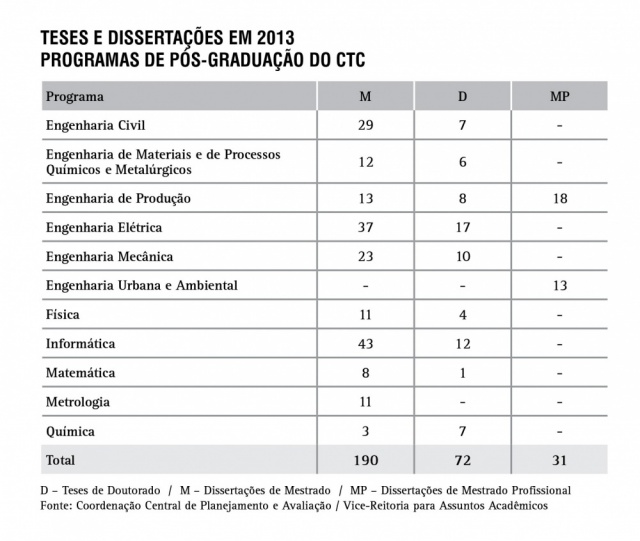 TESES E DISSERTAÇÕES EM 2013
PROGRAMAS DE PÓS-GRADUAÇÃO DO CTC

| Programa | M | D | MP |
|---|---|---|---|
| Engenharia Civil | 29 | 7 | - |
| Engenharia de Materiais e de Processos Químicos e Metalúrgicos | 12 | 6 | - |
| Engenharia de Produção | 13 | 8 | 18 |
| Engenharia Elétrica | 37 | 17 | - |
| Engenharia Mecânica | 23 | 10 | - |
| Engenharia Urbana e Ambiental | - | - | 13 |
| Física | 11 | 4 | - |
| Informática | 43 | 12 | - |
| Matemática | 8 | 1 | - |
| Metrologia | 11 | - | - |
| Química | 3 | 7 | - |
| Total | 190 | 72 | 31 |

D – Teses de Doutorado / M – Dissertações de Mestrado / MP – Dissertações de Mestrado Profissional
Fonte: Coordenação Central de Planejamento e Avaliação / Vice-Reitoria para Assuntos Acadêmicos